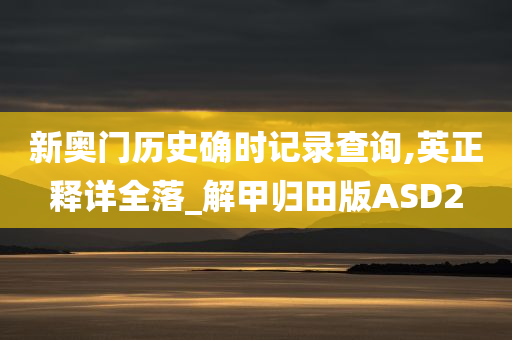 新奥门历史确时记录查询,英正释详全落_解甲归田版ASD2